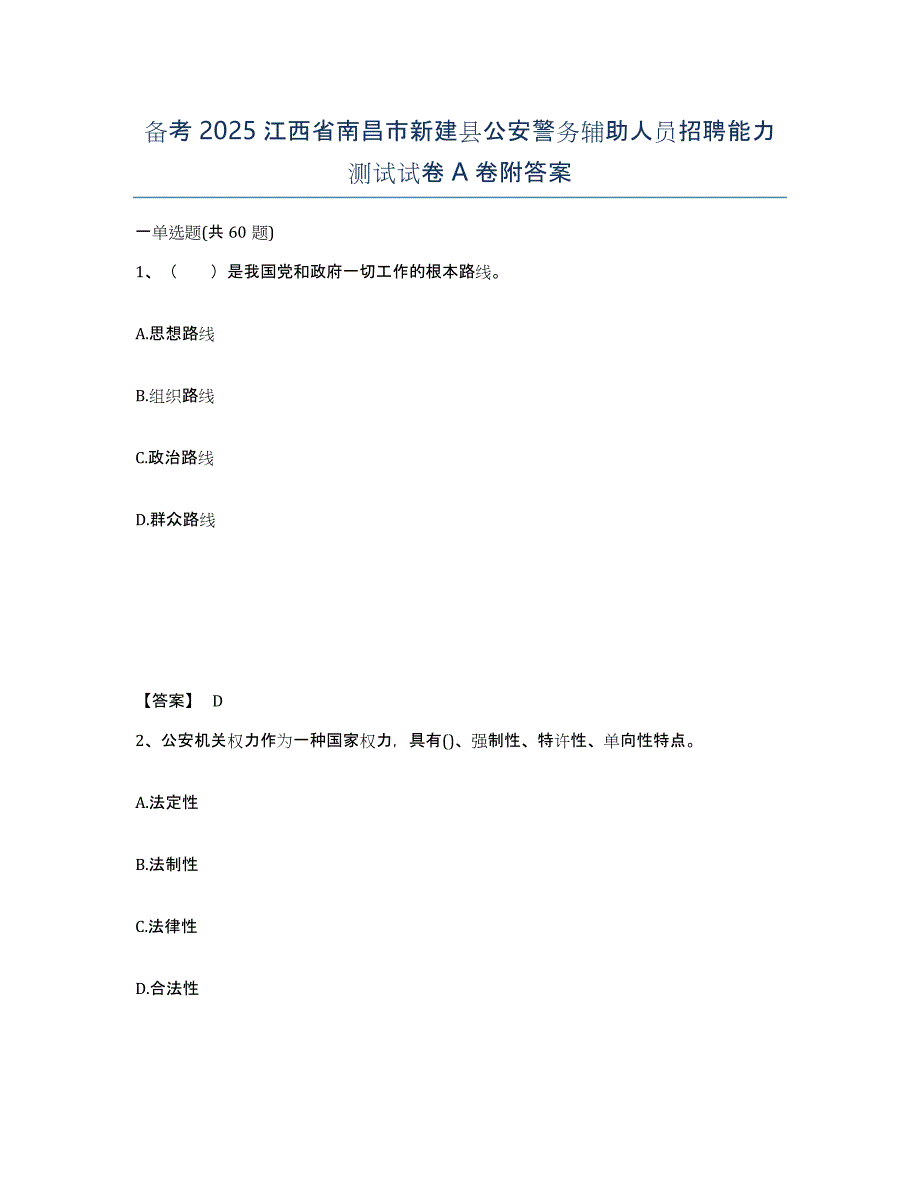 备考 2025 江西省南昌市新建县公安警务辅助人员招聘能力测试试卷 A 卷附答案

一单选题(共 60 题)

1、（　　）是我国党和政府一切工作的根本路线。

A.思想路线

B.组织路线

C.政治路线

D.群众路线

【答案】 D

2、公安机关权力作为一种国家权力，具有()、强制性、特许性、单向性特点。

A.法定性

B.法制性

C.法律性

D.合法性